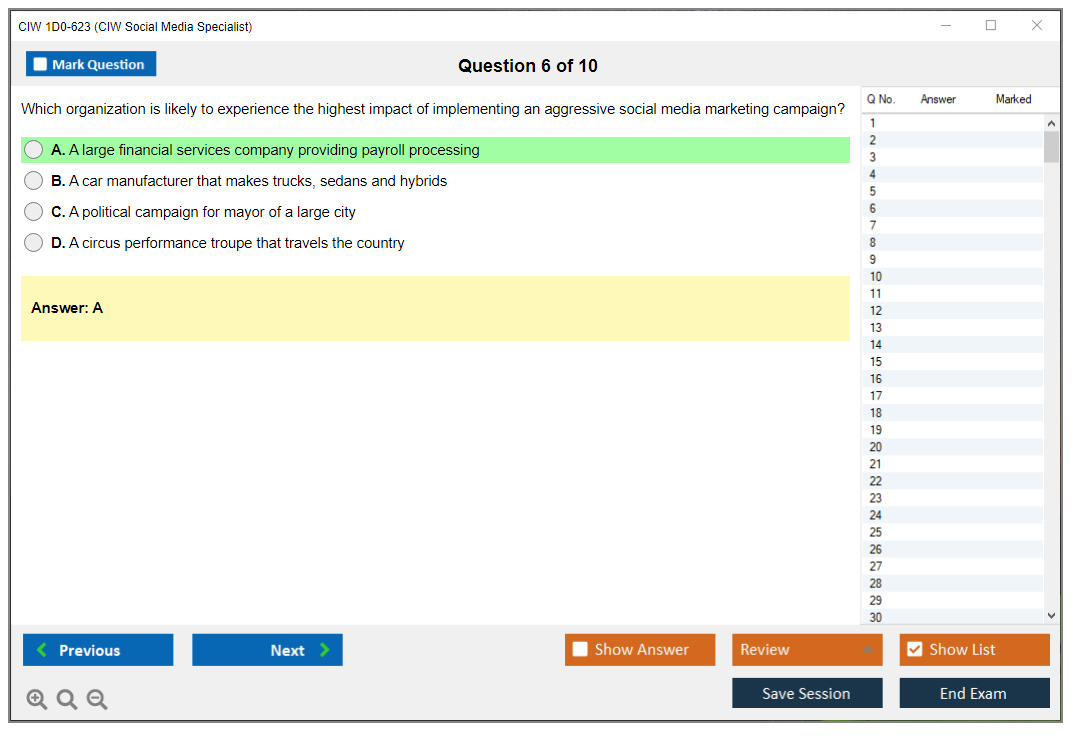 CIW 1D0-623 (CIW Social Media Specialist)

Mark Question

Question 6 of 10

Which organization is likely to experience the highest impact of implementing an aggressive social media marketing campaign?

A. A large financial services company providing payroll processing

B. A car manufacturer that makes trucks, sedans and hybrids

C. A political campaign for mayor of a large city

D. A circus performance troupe that travels the country

Answer: A

| Q No. | Answer | Marked |
|---|---|---|
| 1 | | |
| 2 | | |
| 3 | | |
| 4 | | |
| 5 | | |
| 6 | | |
| 7 | | |
| 8 | | |
| 9 | | |
| 10 | | |
| 11 | | |
| 12 | | |
| 13 | | |
| 14 | | |
| 15 | | |
| 16 | | |
| 17 | | |
| 18 | | |
| 19 | | |
| 20 | | |
| 21 | | |
| 22 | | |
| 23 | | |
| 24 | | |
| 25 | | |
| 26 | | |
| 27 | | |
| 28 | | |
| 29 | | |
| 30 | | |

Previous

Next

Show Answer

Review

Show List

Save Session

End Exam